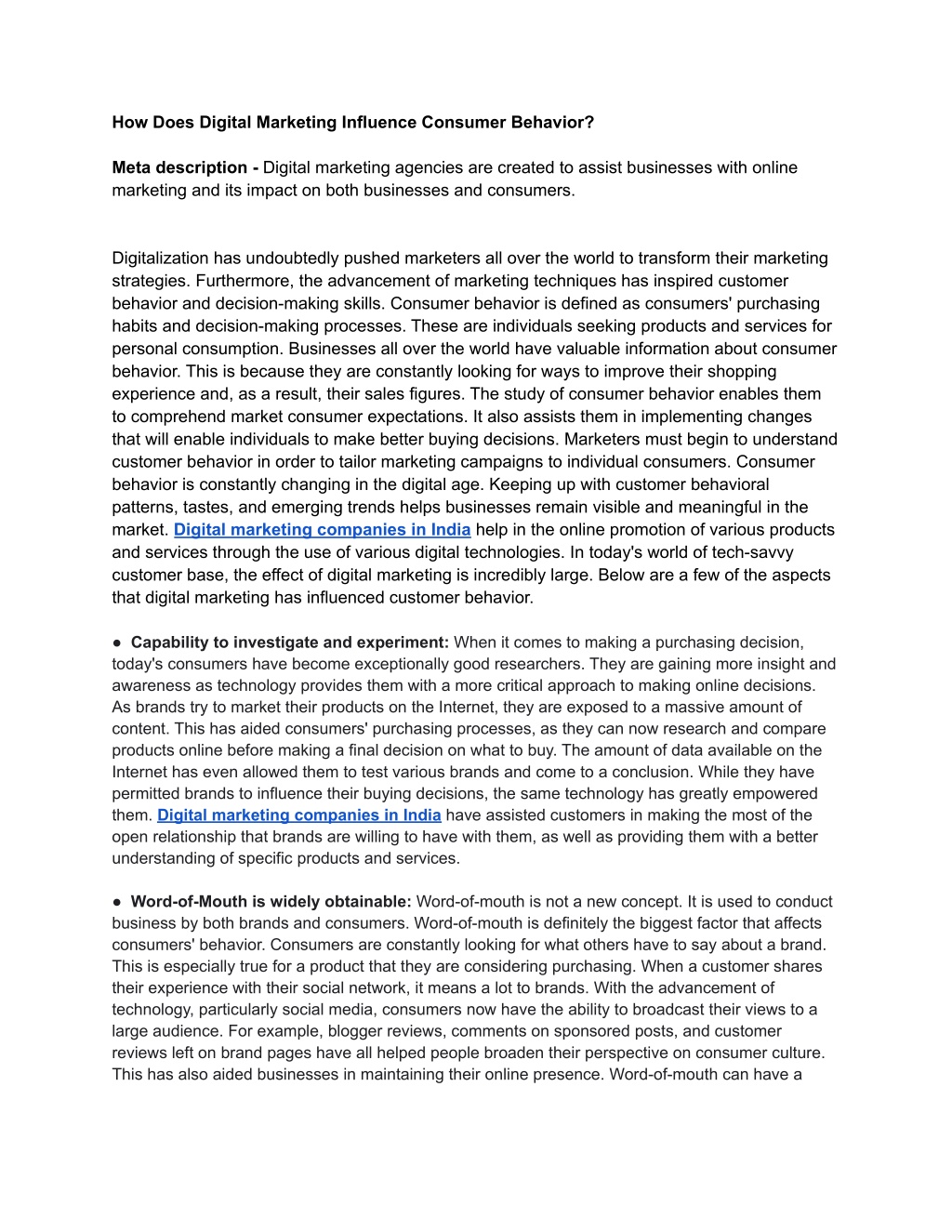 How Does Digital Marketing Influence Consumer Behavior?

Meta description - Digital marketing agencies are created to assist businesses with online marketing and its impact on both businesses and consumers.

Digitalization has undoubtedly pushed marketers all over the world to transform their marketing strategies. Furthermore, the advancement of marketing techniques has inspired customer behavior and decision-making skills. Consumer behavior is defined as consumers' purchasing habits and decision-making processes. These are individuals seeking products and services for personal consumption. Businesses all over the world have valuable information about consumer behavior. This is because they are constantly looking for ways to improve their shopping experience and, as a result, their sales figures. The study of consumer behavior enables them to comprehend market consumer expectations. It also assists them in implementing changes that will enable individuals to make better buying decisions. Marketers must begin to understand customer behavior in order to tailor marketing campaigns to individual consumers. Consumer behavior is constantly changing in the digital age. Keeping up with customer behavioral patterns, tastes, and emerging trends helps businesses remain visible and meaningful in the market. Digital marketing companies in India help in the online promotion of various products and services through the use of various digital technologies. In today's world of tech-savvy customer base, the effect of digital marketing is incredibly large. Below are a few of the aspects that digital marketing has influenced customer behavior.

• Capability to investigate and experiment: When it comes to making a purchasing decision, today's consumers have become exceptionally good researchers. They are gaining more insight and awareness as technology provides them with a more critical approach to making online decisions. As brands try to market their products on the Internet, they are exposed to a massive amount of content. This has aided consumers' purchasing processes, as they can now research and compare products online before making a final decision on what to buy. The amount of data available on the Internet has even allowed them to test various brands and come to a conclusion. While they have permitted brands to influence their buying decisions, the same technology has greatly empowered them. Digital marketing companies in India have assisted customers in making the most of the open relationship that brands are willing to have with them, as well as providing them with a better understanding of specific products and services.

• Word-of-Mouth is widely obtainable: Word-of-mouth is not a new concept. It is used to conduct business by both brands and consumers. Word-of-mouth is definitely the biggest factor that affects consumers' behavior. Consumers are constantly looking for what others have to say about a brand. This is especially true for a product that they are considering purchasing. When a customer shares their experience with their social network, it means a lot to brands. With the advancement of technology, particularly social media, consumers now have the ability to broadcast their views to a large audience. For example, blogger reviews, comments on sponsored posts, and customer reviews left on brand pages have all helped people broaden their perspective on consumer culture. This has also aided businesses in maintaining their online presence. Word-of-mouth can have a